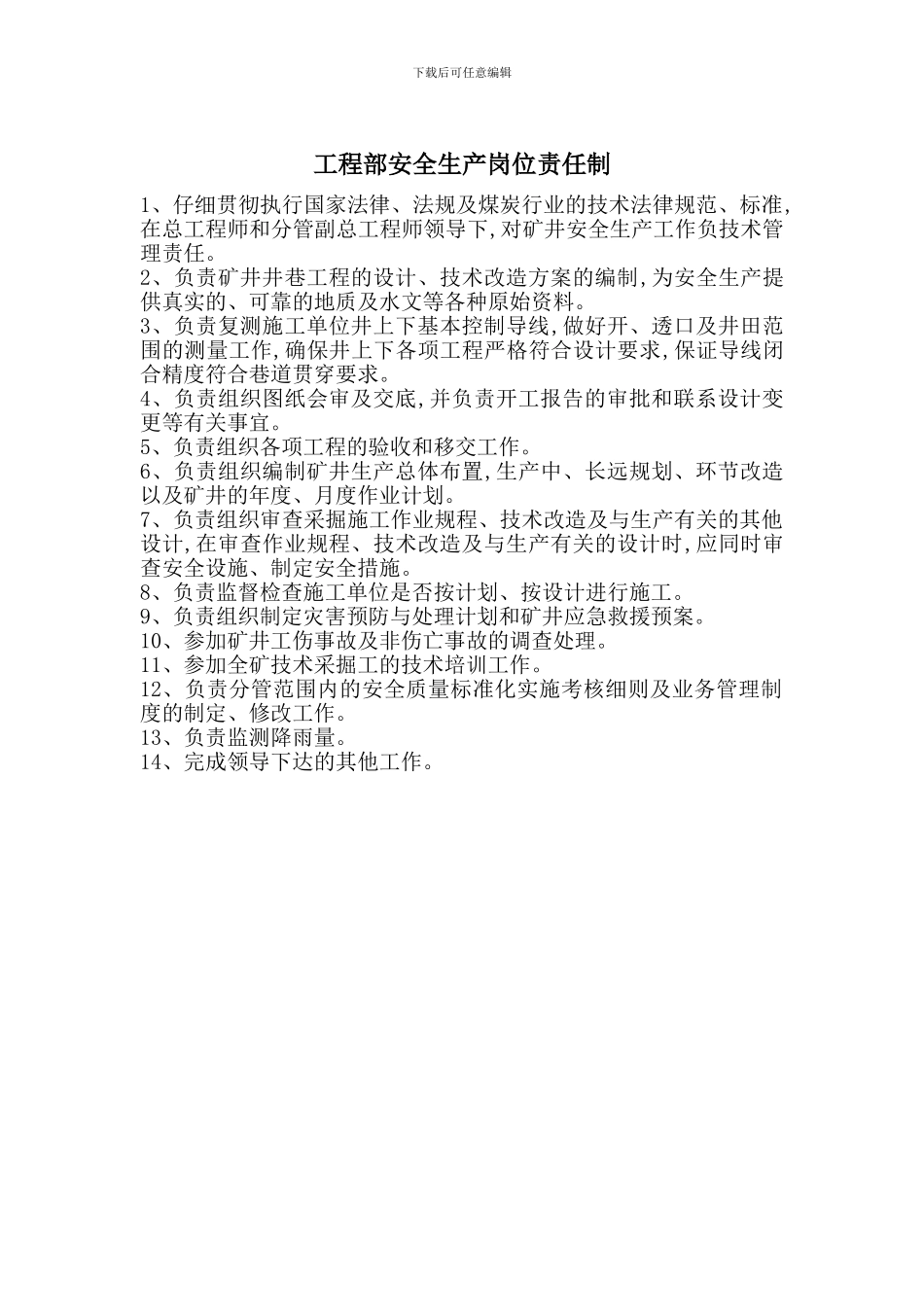 下载后可任意编辑

工程部安全生产岗位责任制

1、仔细贯彻执行国家法律、法规及煤炭行业的技术法律规范、标准,在总工程师和分管副总工程师领导下,对矿井安全生产工作负技术管理责任。

2、负责矿井井巷工程的设计、技术改造方案的编制,为安全生产提供真实的、可靠的地质及水文等各种原始资料。

3、负责复测施工单位井上下基本控制导线,做好开、透口及井田范围的测量工作,确保井上下各项工程严格符合设计要求,保证导线闭合精度符合巷道贯穿要求。

4、负责组织图纸会审及交底,并负责开工报告的审批和联系设计变更等有关事宜。

5、负责组织各项工程的验收和移交工作。

6、负责组织编制矿井生产总体布置,生产中、长远规划、环节改造以及矿井的年度、月度作业计划。

7、负责组织审查采掘施工作业规程、技术改造及与生产有关的其他设计,在审查作业规程、技术改造及与生产有关的设计时,应同时审查安全设施、制定安全措施。

8、负责监督检查施工单位是否按计划、按设计进行施工。

9、负责组织制定灾害预防与处理计划和矿井应急救援预案。

10、参加矿井工伤事故及非伤亡事故的调查处理。

11、参加全矿技术采掘工的技术培训工作。

12、负责分管范围内的安全质量标准化实施考核细则及业务管理制度的制定、修改工作。

13、负责监测降雨量。

14、完成领导下达的其他工作。